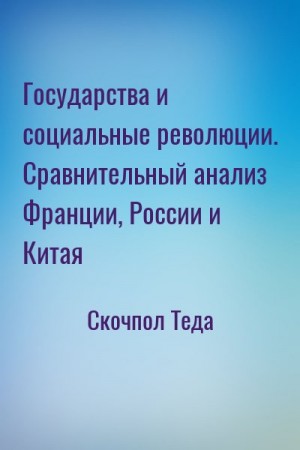 Государства и социальные революции. Сравнительный анализ Франции, России и Китая

Скочпол Теда